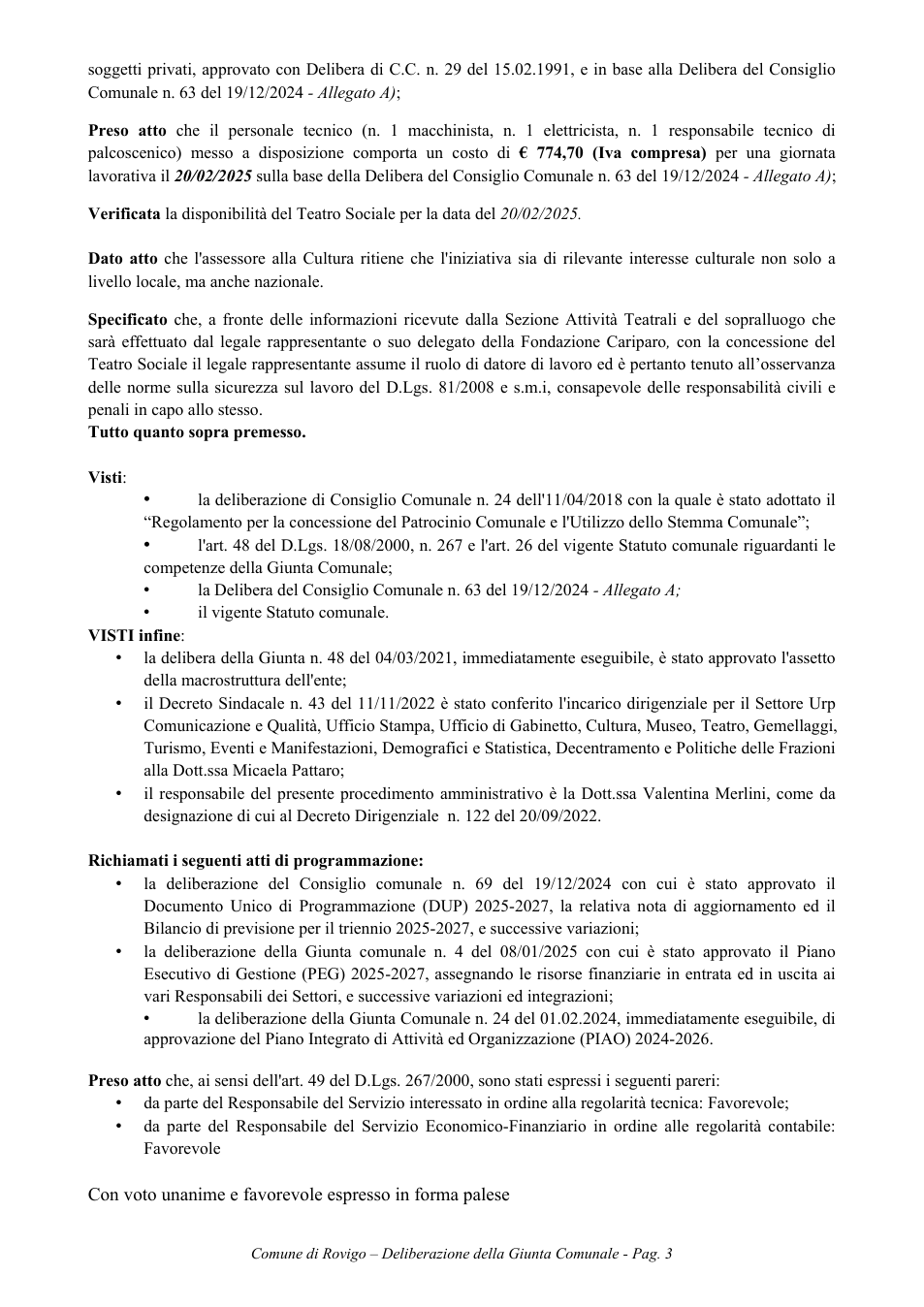 soggetti privati, approvato con Delibera di C.C. n. 29 del 15.02.1991, e in base alla Delibera del Consiglio Comunale n. 63 del 19/12/2024 - Allegato A);

Preso atto che il personale tecnico (n. 1 macchinista, n. 1 elettricista, n. 1 responsabile tecnico di palcoscenico) messo a disposizione comporta un costo di € 774,70 (Iva compresa) per una giornata lavorativa il 20/02/2025 sulla base della Delibera del Consiglio Comunale n. 63 del 19/12/2024 - Allegato A);

Verificata la disponibilità del Teatro Sociale per la data del 20/02/2025.

Dato atto che l'assessore alla Cultura ritiene che l'iniziativa sia di rilevante interesse culturale non solo a livello locale, ma anche nazionale.

Specificato che, a fronte delle informazioni ricevute dalla Sezione Attività Teatrali e del sopralluogo che sarà effettuato dal legale rappresentante o suo delegato della Fondazione Cariparo, con la concessione del Teatro Sociale il legale rappresentante assume il ruolo di datore di lavoro ed è pertanto tenuto all'osservanza delle norme sulla sicurezza sul lavoro del D.Lgs. 81/2008 e s.m.i, consapevole delle responsabilità civili e penali in capo allo stesso.
Tutto quanto sopra premesso.

Visti:
• la deliberazione di Consiglio Comunale n. 24 dell'11/04/2018 con la quale è stato adottato il "Regolamento per la concessione del Patrocinio Comunale e l'Utilizzo dello Stemma Comunale";
• l'art. 48 del D.Lgs. 18/08/2000, n. 267 e l'art. 26 del vigente Statuto comunale riguardanti le competenze della Giunta Comunale;
• la Delibera del Consiglio Comunale n. 63 del 19/12/2024 - Allegato A;
• il vigente Statuto comunale.
VISTI infine:
• la delibera della Giunta n. 48 del 04/03/2021, immediatamente eseguibile, è stato approvato l'assetto della macrostruttura dell'ente;
• il Decreto Sindacale n. 43 del 11/11/2022 è stato conferito l'incarico dirigenziale per il Settore Urp Comunicazione e Qualità, Ufficio Stampa, Ufficio di Gabinetto, Cultura, Museo, Teatro, Gemellaggi, Turismo, Eventi e Manifestazioni, Demografici e Statistica, Decentramento e Politiche delle Frazioni alla Dott.ssa Micaela Pattaro;
• il responsabile del presente procedimento amministrativo è la Dott.ssa Valentina Merlini, come da designazione di cui al Decreto Dirigenziale n. 122 del 20/09/2022.

Richiamati i seguenti atti di programmazione:
• la deliberazione del Consiglio comunale n. 69 del 19/12/2024 con cui è stato approvato il Documento Unico di Programmazione (DUP) 2025-2027, la relativa nota di aggiornamento ed il Bilancio di previsione per il triennio 2025-2027, e successive variazioni;
• la deliberazione della Giunta comunale n. 4 del 08/01/2025 con cui è stato approvato il Piano Esecutivo di Gestione (PEG) 2025-2027, assegnando le risorse finanziarie in entrata ed in uscita ai vari Responsabili dei Settori, e successive variazioni ed integrazioni;
• la deliberazione della Giunta Comunale n. 24 del 01.02.2024, immediatamente eseguibile, di approvazione del Piano Integrato di Attività ed Organizzazione (PIAO) 2024-2026.

Preso atto che, ai sensi dell'art. 49 del D.Lgs. 267/2000, sono stati espressi i seguenti pareri:
• da parte del Responsabile del Servizio interessato in ordine alla regolarità tecnica: Favorevole;
• da parte del Responsabile del Servizio Economico-Finanziario in ordine alle regolarità contabile: Favorevole

Con voto unanime e favorevole espresso in forma palese

Comune di Rovigo – Deliberazione della Giunta Comunale - Pag. 3